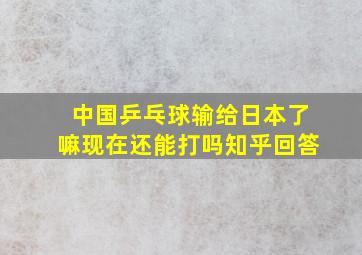 中国乒乓球输给日本了嘛现在还能打吗知乎回答